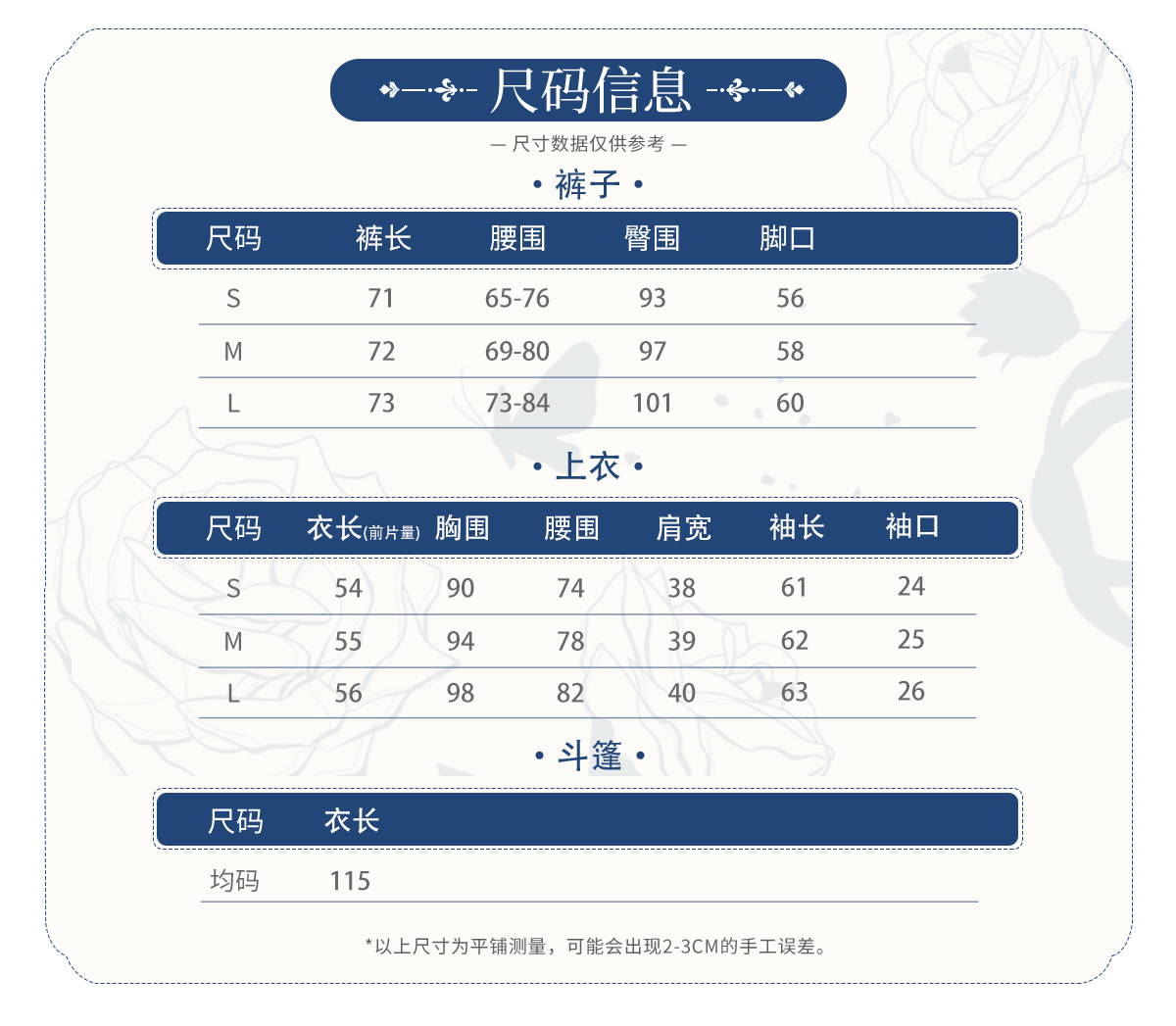 尺码信息

— 尺寸数据仅供参考 —

• 裤子 •

| 尺码 | 裤长 | 腰围 | 臀围 | 脚口 |
|---|---|---|---|---|
| S | 71 | 65-76 | 93 | 56 |
| M | 72 | 69-80 | 97 | 58 |
| L | 73 | 73-84 | 101 | 60 |

• 上衣 •

| 尺码 | 衣长(前片量) | 胸围 | 腰围 | 肩宽 | 袖长 | 袖口 |
|---|---|---|---|---|---|---|
| S | 54 | 90 | 74 | 38 | 61 | 24 |
| M | 55 | 94 | 78 | 39 | 62 | 25 |
| L | 56 | 98 | 82 | 40 | 63 | 26 |

• 斗篷 •

| 尺码 | 衣长 |
|---|---|
| 均码 | 115 |

*以上尺寸为平铺测量，可能会出现2-3CM的手工误差。